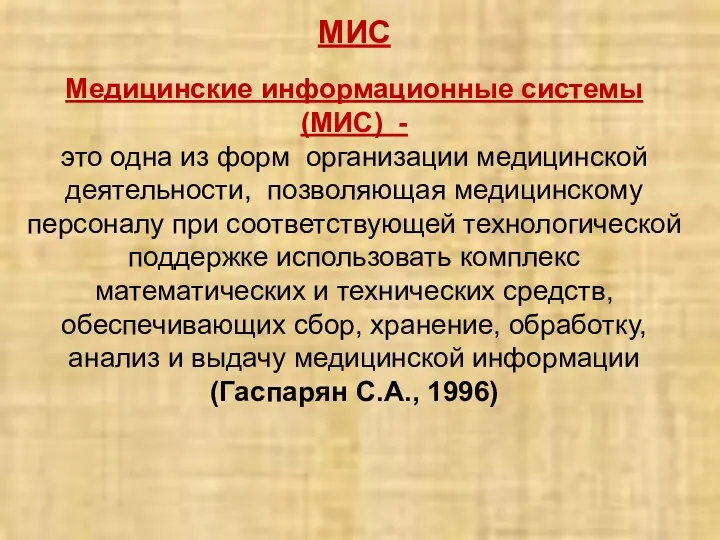 МИС

Медицинские информационные системы (МИС) -
это одна из форм организации медицинской деятельности, позволяющая медицинскому персоналу при соответствующей технологической поддержке использовать комплекс математических и технических средств, обеспечивающих сбор, хранение, обработку, анализ и выдачу медицинской информации
(Гаспарян С.А., 1996)